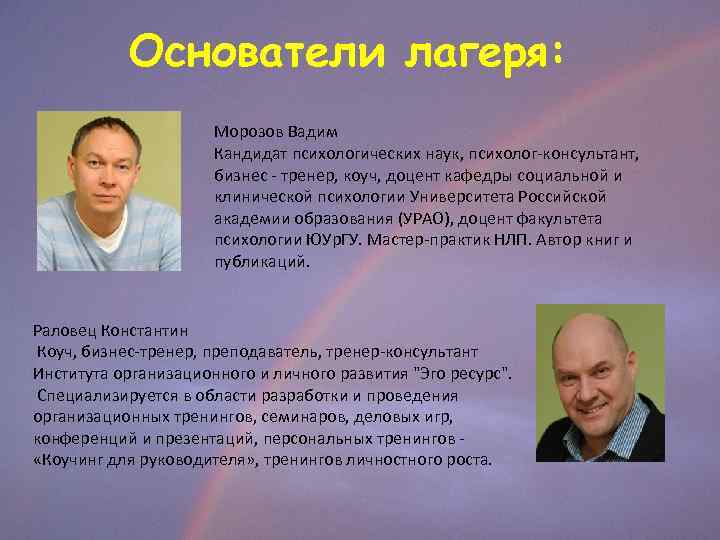 Основатели лагеря:

Морозов Вадим
Кандидат психологических наук, психолог-консультант, бизнес - тренер, коуч, доцент кафедры социальной и клинической психологии Университета Российской академии образования (УРАО), доцент факультета психологии ЮУрГУ. Мастер-практик НЛП. Автор книг и публикаций.

Раловец Константин
Коуч, бизнес-тренер, преподаватель, тренер-консультант Института организационного и личного развития "Эго ресурс".
Специализируется в области разработки и проведения организационных тренингов, семинаров, деловых игр, конференций и презентаций, персональных тренингов - «Коучинг для руководителя», тренингов личностного роста.